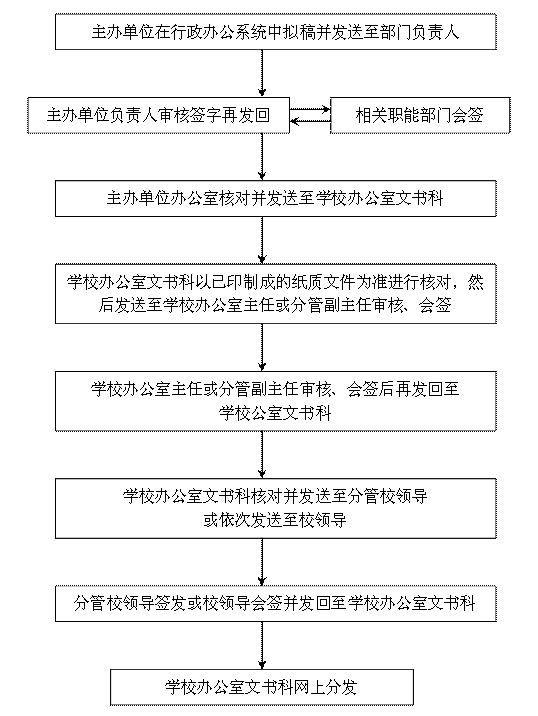 主办单位在行政办公系统中拟稿并发送至部门负责人

主办单位负责人审核签字再发回

相关职能部门会签

主办单位办公室核对并发送至学校办公室文书科

学校办公室文书科以已印制成的纸质文件为准进行核对，然后发送至学校办公室主任或分管副主任审核、会签

学校办公室主任或分管副主任审核、会签后再发回至学校公室文书科

学校办公室文书科核对并发送至分管校领导或依次发送至校领导

分管校领导签发或校领导会签并发回至学校办公室文书科

学校办公室文书科网上分发